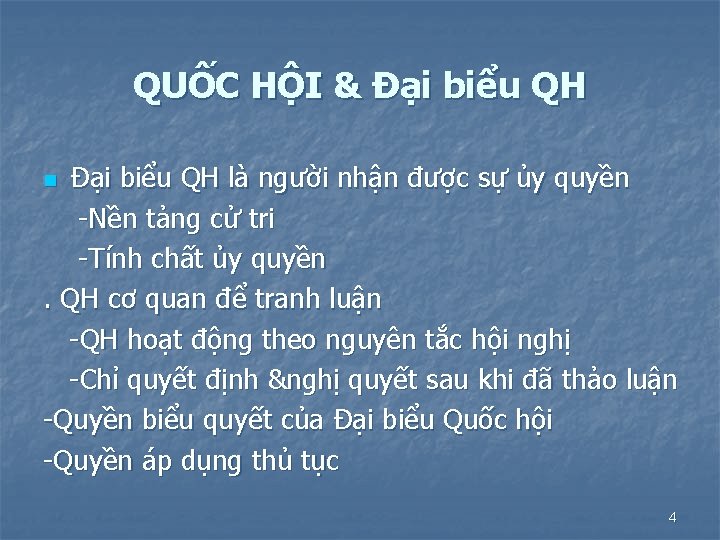 QUỐC HỘI & Đại biểu QH

Đại biểu QH là người nhận được sự ủy quyền
-Nền tảng cử tri
-Tính chất ủy quyền
. QH cơ quan để tranh luận
-QH hoạt động theo nguyên tắc hội nghị
-Chỉ quyết định &nghị quyết sau khi đã thảo luận
-Quyền biểu quyết của Đại biểu Quốc hội
-Quyền áp dụng thủ tục

4